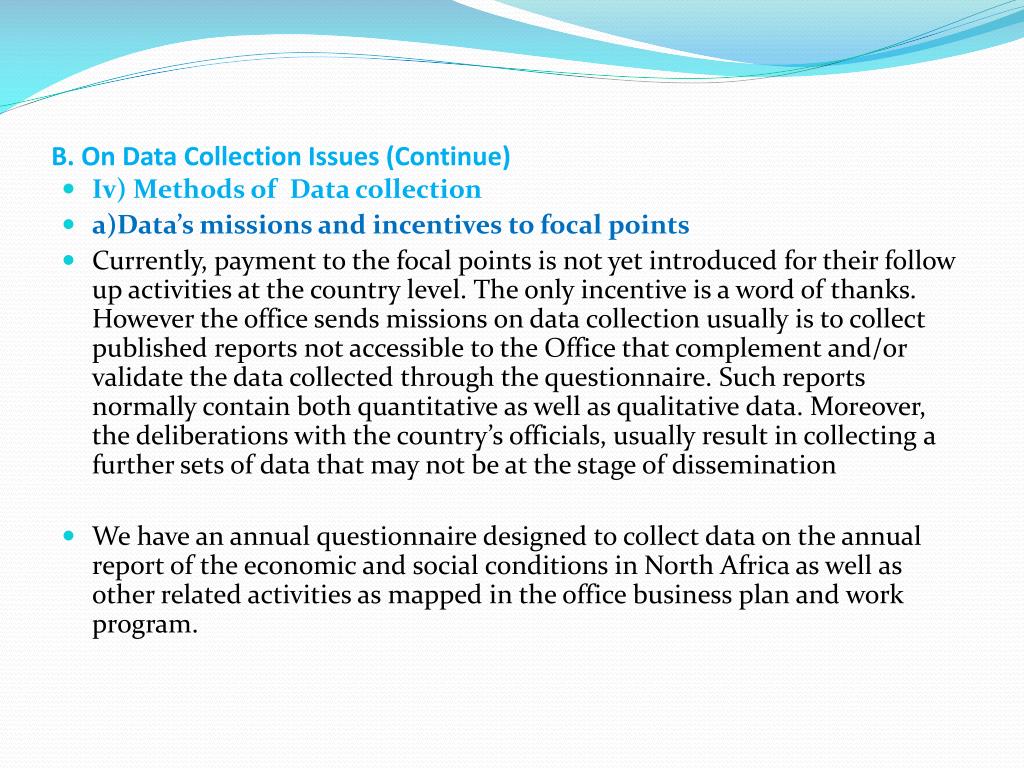 B. On Data Collection Issues (Continue)

Iv) Methods of Data collection

a)Data’s missions and incentives to focal points

Currently, payment to the focal points is not yet introduced for their follow up activities at the country level. The only incentive is a word of thanks. However the office sends missions on data collection usually is to collect published reports not accessible to the Office that complement and/or validate the data collected through the questionnaire. Such reports normally contain both quantitative as well as qualitative data. Moreover, the deliberations with the country’s officials, usually result in collecting a further sets of data that may not be at the stage of dissemination

We have an annual questionnaire designed to collect data on the annual report of the economic and social conditions in North Africa as well as other related activities as mapped in the office business plan and work program.